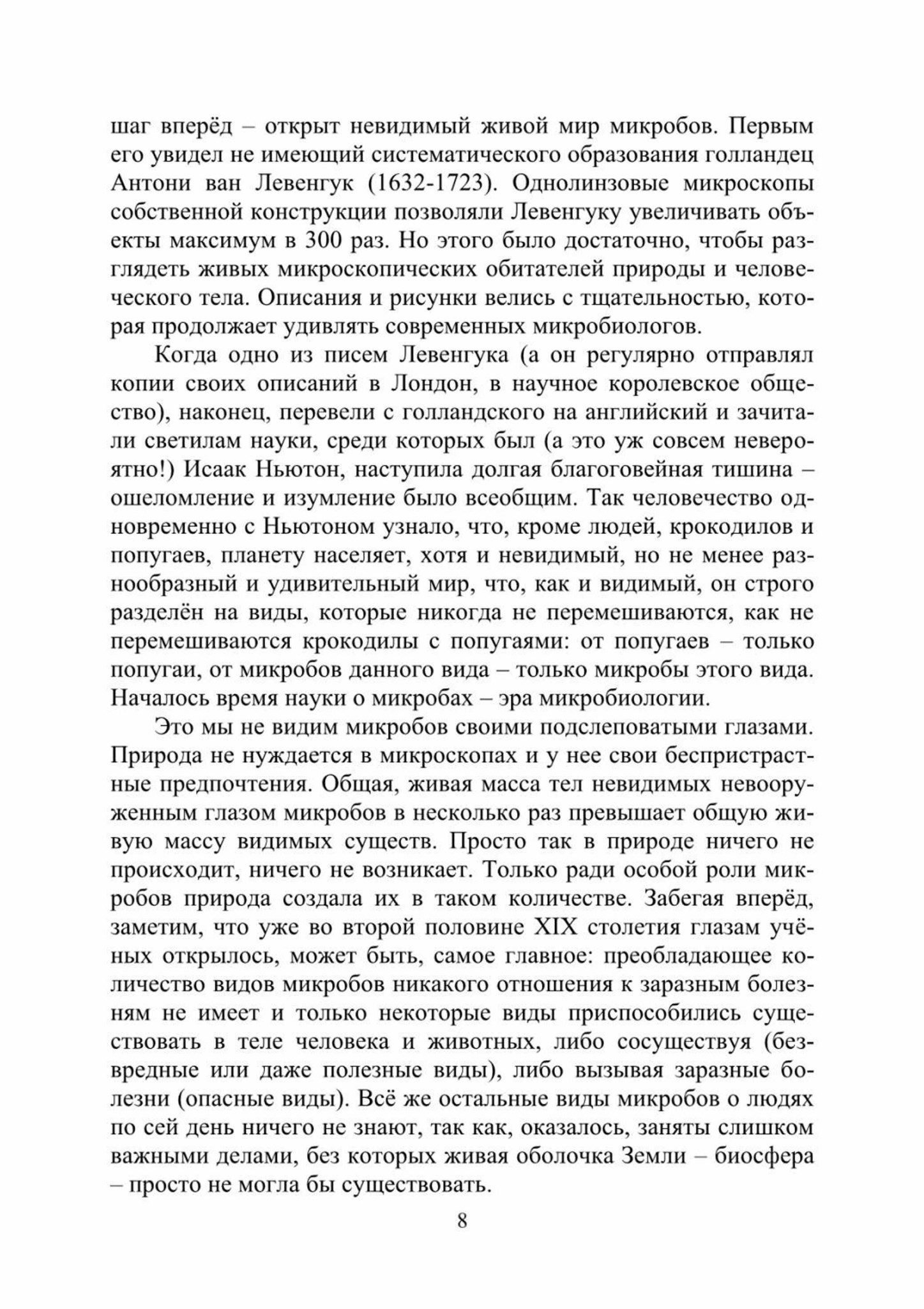 шаг вперёд – открыт невидимый живой мир микробов. Первым его увидел не имеющий систематического образования голландец Антони ван Левенгук (1632-1723). Однолинзовые микроскопы собственной конструкции позволяли Левенгуку увеличивать объекты максимум в 300 раз. Но этого было достаточно, чтобы разглядеть живых микроскопических обитателей природы и человеческого тела. Описания и рисунки велись с тщательностью, которая продолжает удивлять современных микробиологов.

Когда одно из писем Левенгука (а он регулярно отправлял копии своих описаний в Лондон, в научное королевское общество), наконец, перевели с голландского на английский и зачитали светилам науки, среди которых был (а это уж совсем невероятно!) Исаак Ньютон, наступила долгая благоговейная тишина – ошеломление и изумление было всеобщим. Так человечество одновременно с Ньютоном узнало, что, кроме людей, крокодилов и попугаев, планету населяет, хотя и невидимый, но не менее разнообразный и удивительный мир, что, как и видимый, он строго разделён на виды, которые никогда не перемешиваются, как не перемешиваются крокодилы с попугаями: от попугаев – только попугаи, от микробов данного вида – только микробы этого вида. Началось время науки о микробах – эра микробиологии.

Это мы не видим микробов своими подслеповатыми глазами. Природа не нуждается в микроскопах и у нее свои беспристрастные предпочтения. Общая, живая масса тел невидимых невооруженным глазом микробов в несколько раз превышает общую живую массу видимых существ. Просто так в природе ничего не происходит, ничего не возникает. Только ради особой роли микробов природа создала их в таком количестве. Забегая вперёд, заметим, что уже во второй половине XIX столетия глазам учёных открылось, может быть, самое главное: преобладающее количество видов микробов никакого отношения к заразным болезням не имеет и только некоторые виды приспособились существовать в теле человека и животных, либо сосуществуя (безвредные или даже полезные виды), либо вызывая заразные болезни (опасные виды). Всё же остальные виды микробов о людях по сей день ничего не знают, так как, оказалось, заняты слишком важными делами, без которых живая оболочка Земли – биосфера – просто не могла бы существовать.

8